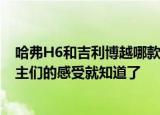 哈弗H6和吉利博越哪款
主们的感受就知道了